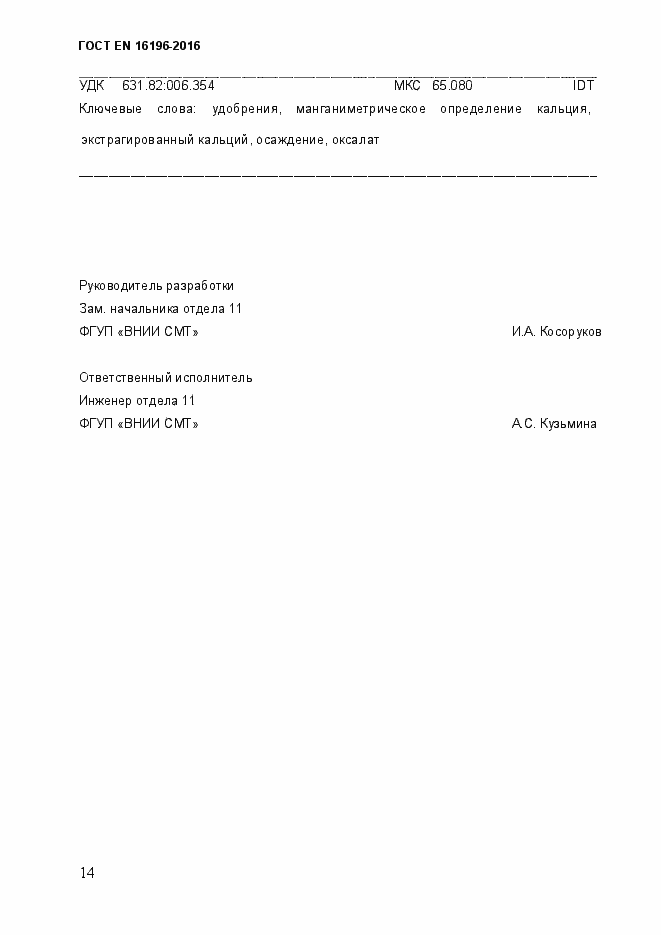 ГОСТ EN 16196-2016

УДК 631.82:006.354 МКС 65.080 IDT

Ключевые слова: удобрения, манганиметрическое определение кальция, экстрагированный кальций, осаждение, оксалат

Руководитель разработки
Зам. начальника отдела 11
ФГУП «ВНИИ СМТ» И.А. Косоруков

Ответственный исполнитель
Инженер отдела 11
ФГУП «ВНИИ СМТ» А.С. Кузьмина

14